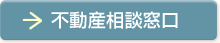 → 不動産相談窓口